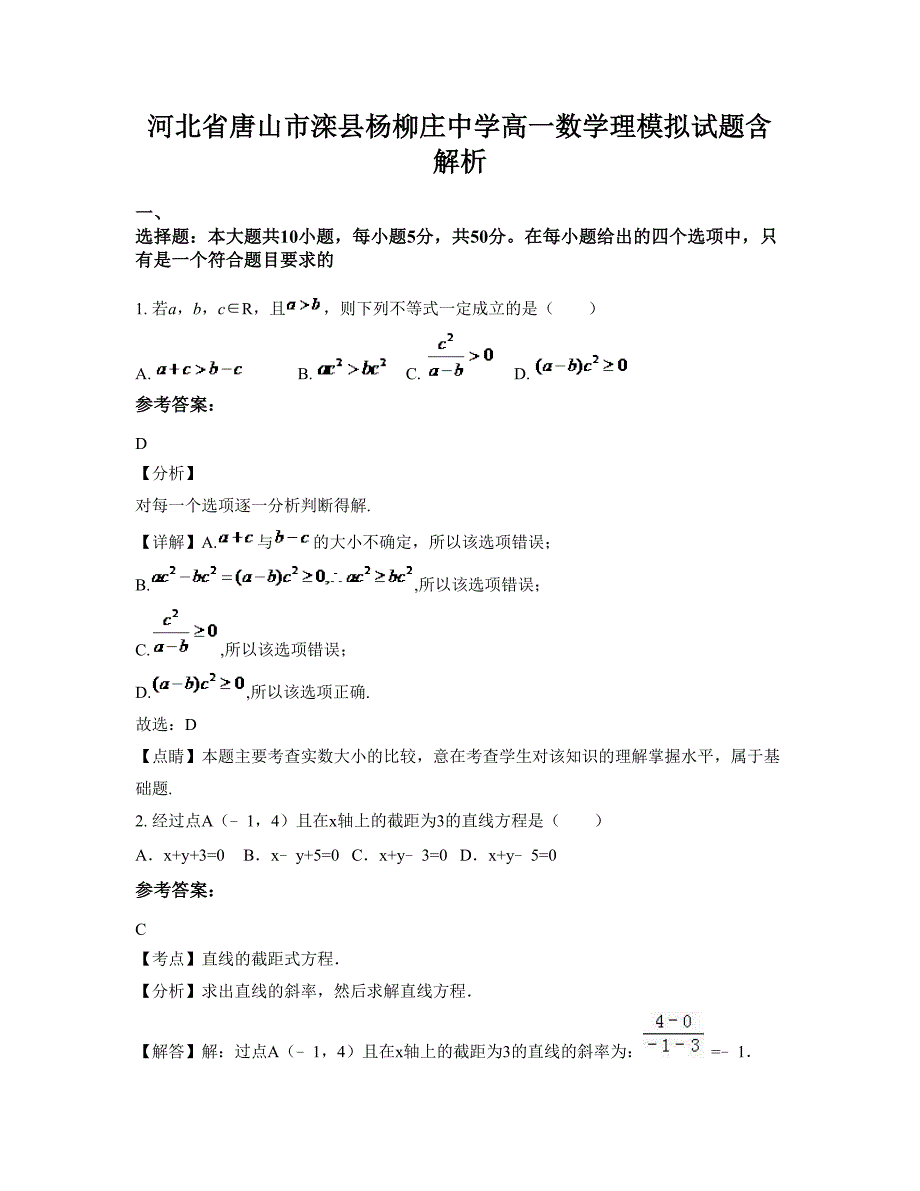 河北省唐山市滦县杨柳庄中学高一数学理模拟试题含解析

一、

选择题：本大题共10小题，每小题5分，共50分。在每小题给出的四个选项中，只有是一个符合题目要求的

1. 若$a$，$b$，$c$∈R，且$a>b$，则下列不等式一定成立的是（　　）

A. $a+c>b-c$　　B. $ac^2>bc^2$　C. $\frac{c^2}{a-b}>0$　D. $(a-b)c^2\geq 0$

参考答案：

D

【分析】

对每一个选项逐一分析判断得解.

【详解】A.$a+c$与$b-c$的大小不确定，所以该选项错误；

B.$ac^2-bc^2=(a-b)c^2\geq 0,\therefore ac^2\geq bc^2$,所以该选项错误；

C.$\frac{c^2}{a-b}\geq 0$,所以该选项错误；

D.$(a-b)c^2\geq 0$,所以该选项正确.

故选：D

【点睛】本题主要考查实数大小的比较，意在考查学生对该知识的理解掌握水平，属于基础题.

2. 经过点A（﹣1，4）且在x轴上的截距为3的直线方程是（　　）

A．x+y+3=0　B．x﹣y+5=0　C．x+y﹣3=0　D．x+y﹣5=0

参考答案：

C

【考点】直线的截距式方程．

【分析】求出直线的斜率，然后求解直线方程．

【解答】解：过点A（﹣1，4）且在x轴上的截距为3的直线的斜率为：$\frac{4-0}{-1-3}$=﹣1．